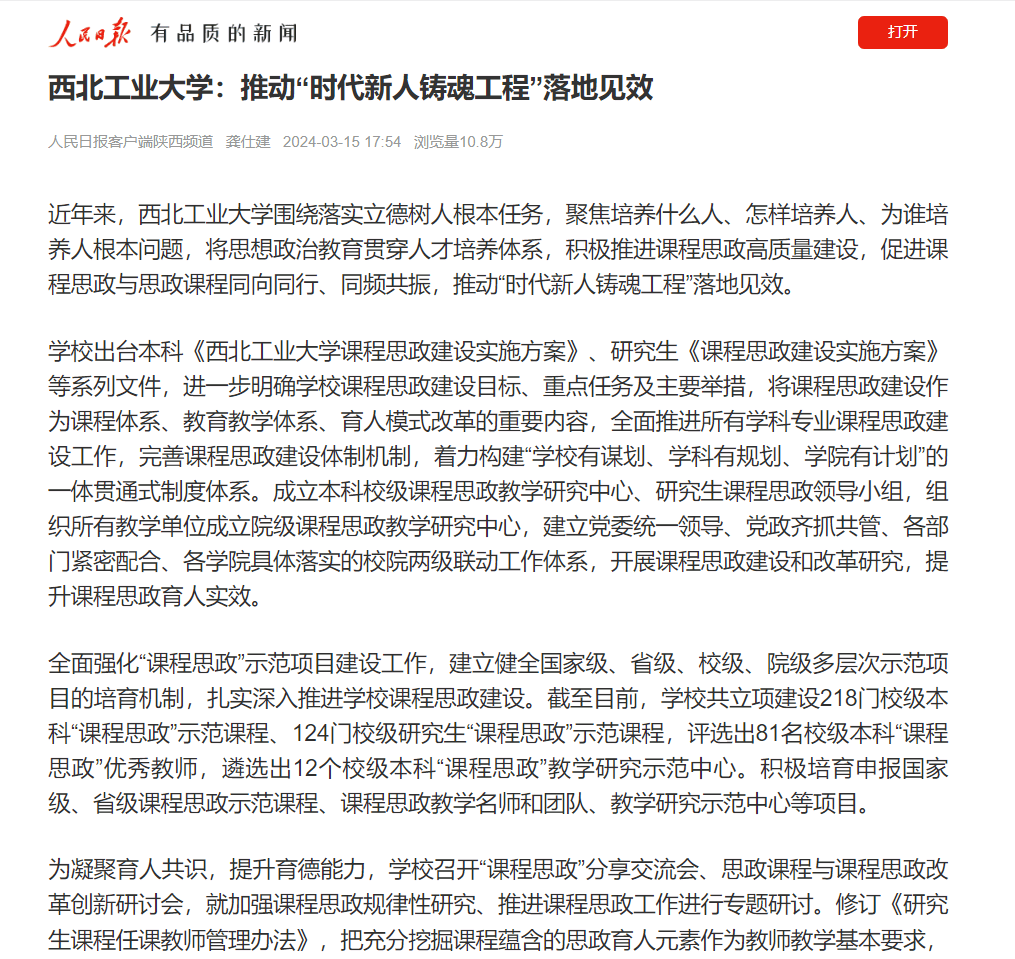 人民日报 有品质的新闻

打开

西北工业大学：推动“时代新人铸魂工程”落地见效

人民日报客户端陕西频道 龚仕建 2024-03-15 17:54 浏览量10.8万

近年来，西北工业大学围绕落实立德树人根本任务，聚焦培养什么人、怎样培养人、为谁培养人根本问题，将思想政治教育贯穿人才培养体系，积极推进课程思政高质量建设，促进课程思政与思政课程同向同行、同频共振，推动“时代新人铸魂工程”落地见效。

学校出台本科《西北工业大学课程思政建设实施方案》、研究生《课程思政建设实施方案》等系列文件，进一步明确学校课程思政建设目标、重点任务及主要举措，将课程思政建设作为课程体系、教育教学体系、育人模式改革的重要内容，全面推进所有学科专业课程思政建设工作，完善课程思政建设体制机制，着力构建“学校有谋划、学科有规划、学院有计划”的一体贯通式制度体系。成立本科校级课程思政教学研究中心、研究生课程思政领导小组，组织所有教学单位成立院级课程思政教学研究中心，建立党委统一领导、党政齐抓共管、各部门紧密配合、各学院具体落实的校院两级联动工作体系，开展课程思政建设和改革研究，提升课程思政育人实效。

全面强化“课程思政”示范项目建设工作，建立健全国家级、省级、校级、院级多层次示范项目的培育机制，扎实深入推进学校课程思政建设。截至目前，学校共立项建设218门校级本科“课程思政”示范课程、124门校级研究生“课程思政”示范课程，评选出81名校级本科“课程思政”优秀教师，遴选出12个校级本科“课程思政”教学研究示范中心。积极培育申报国家级、省级课程思政示范课程、课程思政教学名师和团队、教学研究示范中心等项目。

为凝聚育人共识，提升育德能力，学校召开“课程思政”分享交流会、思政课程与课程思政改革创新研讨会，就加强课程思政规律性研究、推进课程思政工作进行专题研讨。修订《研究生课程任课教师管理办法》，把充分挖掘课程蕴含的思政育人元素作为教师教学基本要求，